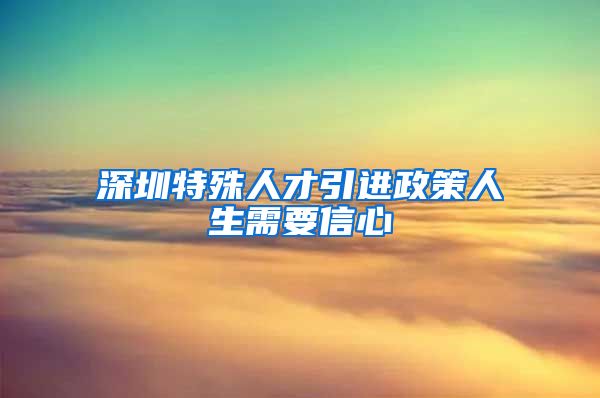 深圳特殊人才引进政策人生需要信心